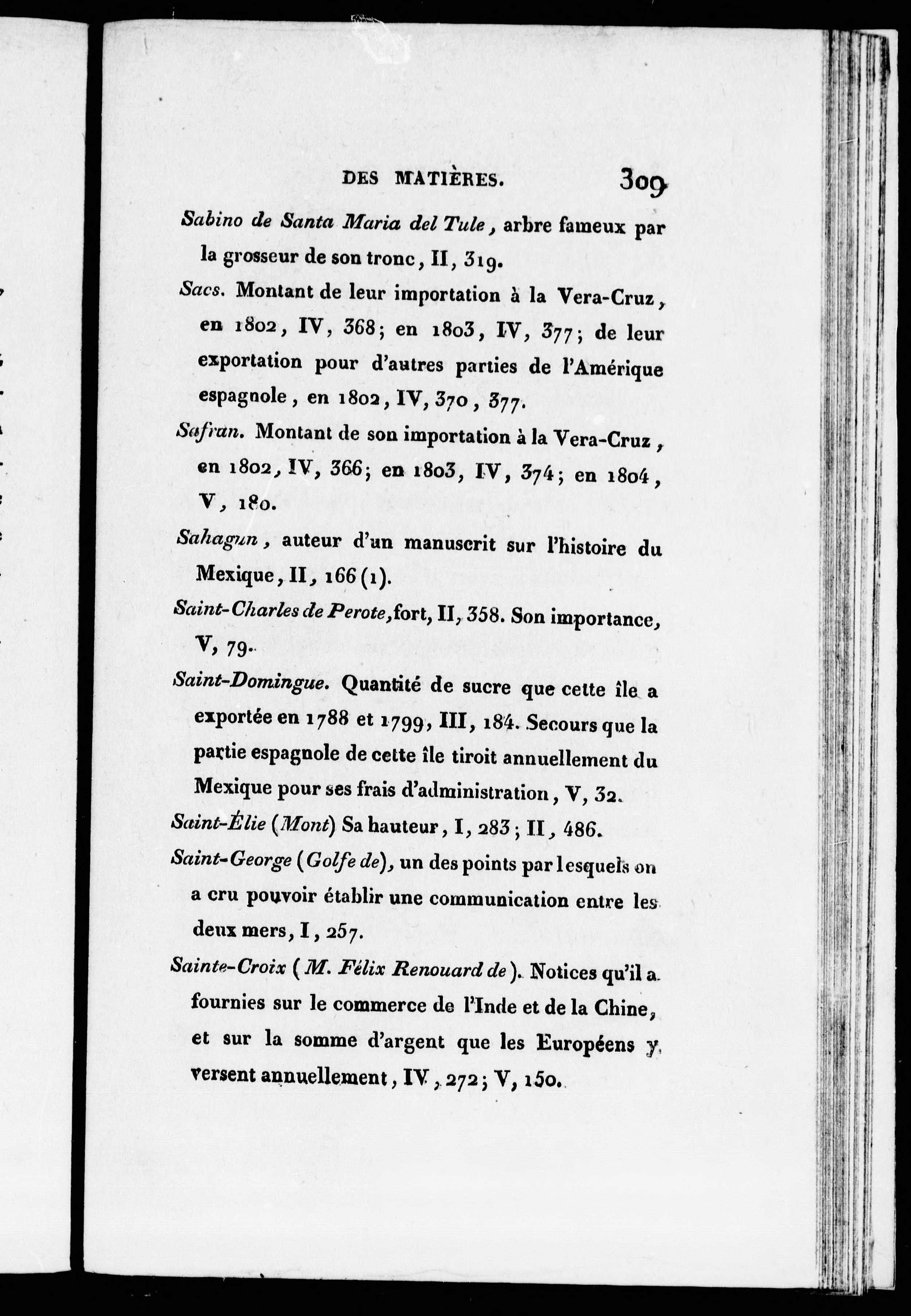 DES MATIÈRES. 309

Sabino de Santa Maria del Tule, arbre fameux par la grosseur de son tronc, II, 319.

Sacs. Montant de leur importation à la Vera-Cruz, en 1802, IV, 368; en 1803, IV, 377; de leur exportation pour d'autres parties de l'Amérique espagnole, en 1802, IV, 370, 377.

Safran. Montant de son importation à la Vera-Cruz, en 1802, IV, 366; en 1803, IV, 374; en 1804, V, 180.

Sahagun, auteur d'un manuscrit sur l'histoire du Mexique, II, 166 (1).

Saint-Charles de Perote, fort, II, 358. Son importance, V, 79.

Saint-Domingue. Quantité de sucre que cette île a exportée en 1788 et 1799, III, 184. Secours que la partie espagnole de cette île tiroit annuellement du Mexique pour ses frais d'administration, V, 32.

Saint-Élie (Mont) Sa hauteur, I, 283; II, 486.

Saint-George (Golfe de), un des points par lesquels on a cru pouvoir établir une communication entre les deux mers, I, 257.

Sainte-Croix (M. Félix Renouard de). Notices qu'il a fournies sur le commerce de l'Inde et de la Chine, et sur la somme d'argent que les Européens y versent annuellement, IV, 272; V, 150.